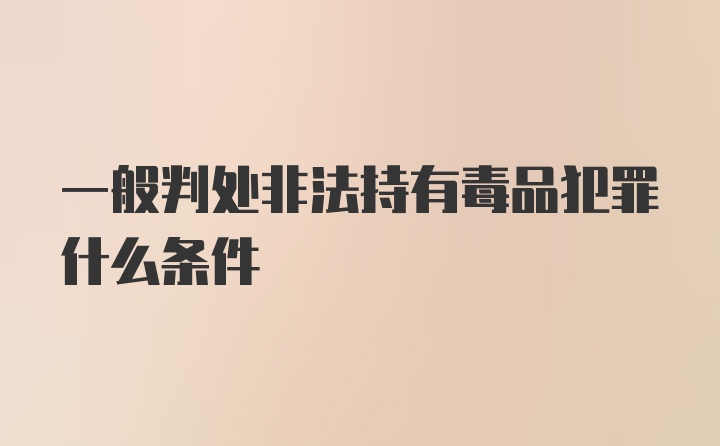 一般判处非法持有毒品犯罪什么条件